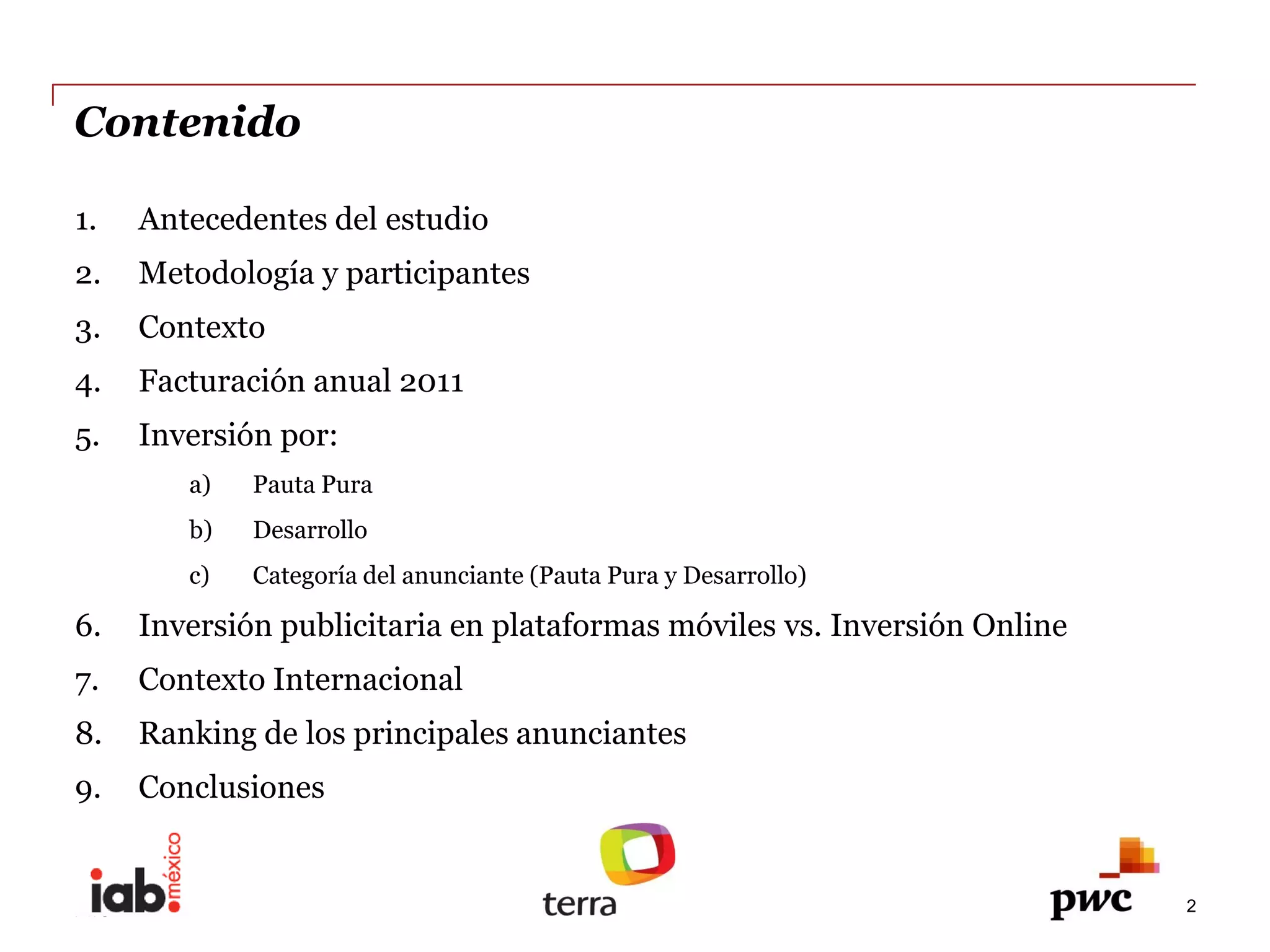 Contenido

1. Antecedentes del estudio
2. Metodología y participantes
3. Contexto
4. Facturación anual 2011
5. Inversión por:
a) Pauta Pura
b) Desarrollo
c) Categoría del anunciante (Pauta Pura y Desarrollo)
6. Inversión publicitaria en plataformas móviles vs. Inversión Online
7. Contexto Internacional
8. Ranking de los principales anunciantes
9. Conclusiones

iab. méxico
terra
pwc
2